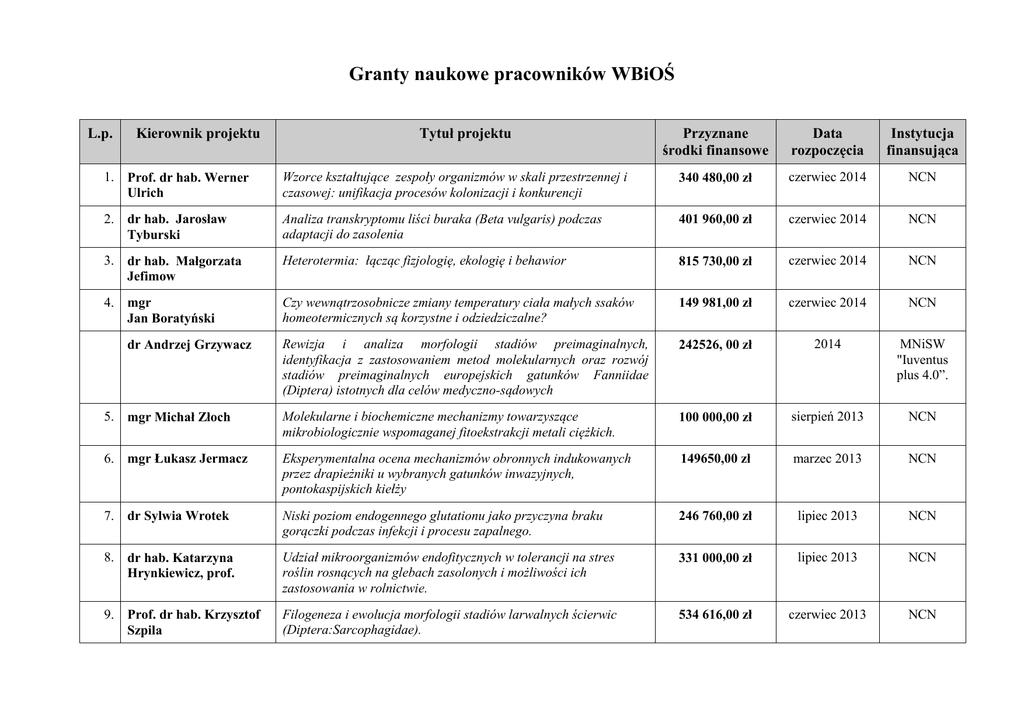 Granty naukowe pracowników WBiOŚ

| L.p. | Kierownik projektu | Tytuł projektu | Przyznane środki finansowe | Data rozpoczęcia | Instytucja finansująca |
|---|---|---|---|---|---|
| 1. | Prof. dr hab. Werner Ulrich | Wzorce kształtujące zespoły organizmów w skali przestrzennej i czasowej: unifikacja procesów kolonizacji i konkurencji | 340 480,00 zł | czerwiec 2014 | NCN |
| 2. | dr hab. Jarosław Tyburski | Analiza transkryptomu liści buraka (Beta vulgaris) podczas adaptacji do zasolenia | 401 960,00 zł | czerwiec 2014 | NCN |
| 3. | dr hab. Małgorzata Jefimow | Heterotermia: łącząc fizjologię, ekologię i behawior | 815 730,00 zł | czerwiec 2014 | NCN |
| 4. | mgr Jan Boratyński | Czy wewnątrzosobnicze zmiany temperatury ciała małych ssaków homeotermicznych są korzystne i odziedziczalne? | 149 981,00 zł | czerwiec 2014 | NCN |
| | dr Andrzej Grzywacz | Rewizja i analiza morfologii stadiów preimaginalnych, identyfikacja z zastosowaniem metod molekularnych oraz rozwój stadiów preimaginalnych europejskich gatunków Fanniidae (Diptera) istotnych dla celów medyczno-sądowych | 242526, 00 zł | 2014 | MNiSW "Iuventus plus 4.0”. |
| 5. | mgr Michał Złoch | Molekularne i biochemiczne mechanizmy towarzyszące mikrobiologicznie wspomaganej fitoekstrakcji metali ciężkich. | 100 000,00 zł | sierpień 2013 | NCN |
| 6. | mgr Łukasz Jermacz | Eksperymentalna ocena mechanizmów obronnych indukowanych przez drapieżniki u wybranych gatunków inwazyjnych, pontokaspijskich kiełży | 149650,00 zł | marzec 2013 | NCN |
| 7. | dr Sylwia Wrotek | Niski poziom endogennego glutationu jako przyczyna braku gorączki podczas infekcji i procesu zapalnego. | 246 760,00 zł | lipiec 2013 | NCN |
| 8. | dr hab. Katarzyna Hrynkiewicz, prof. | Udział mikroorganizmów endofitycznych w tolerancji na stres roślin rosnących na glebach zasolonych i możliwości ich zastosowania w rolnictwie. | 331 000,00 zł | lipiec 2013 | NCN |
| 9. | Prof. dr hab. Krzysztof Szpila | Filogeneza i ewolucja morfologii stadiów larwalnych ścierwic (Diptera:Sarcophagidae). | 534 616,00 zł | czerwiec 2013 | NCN |